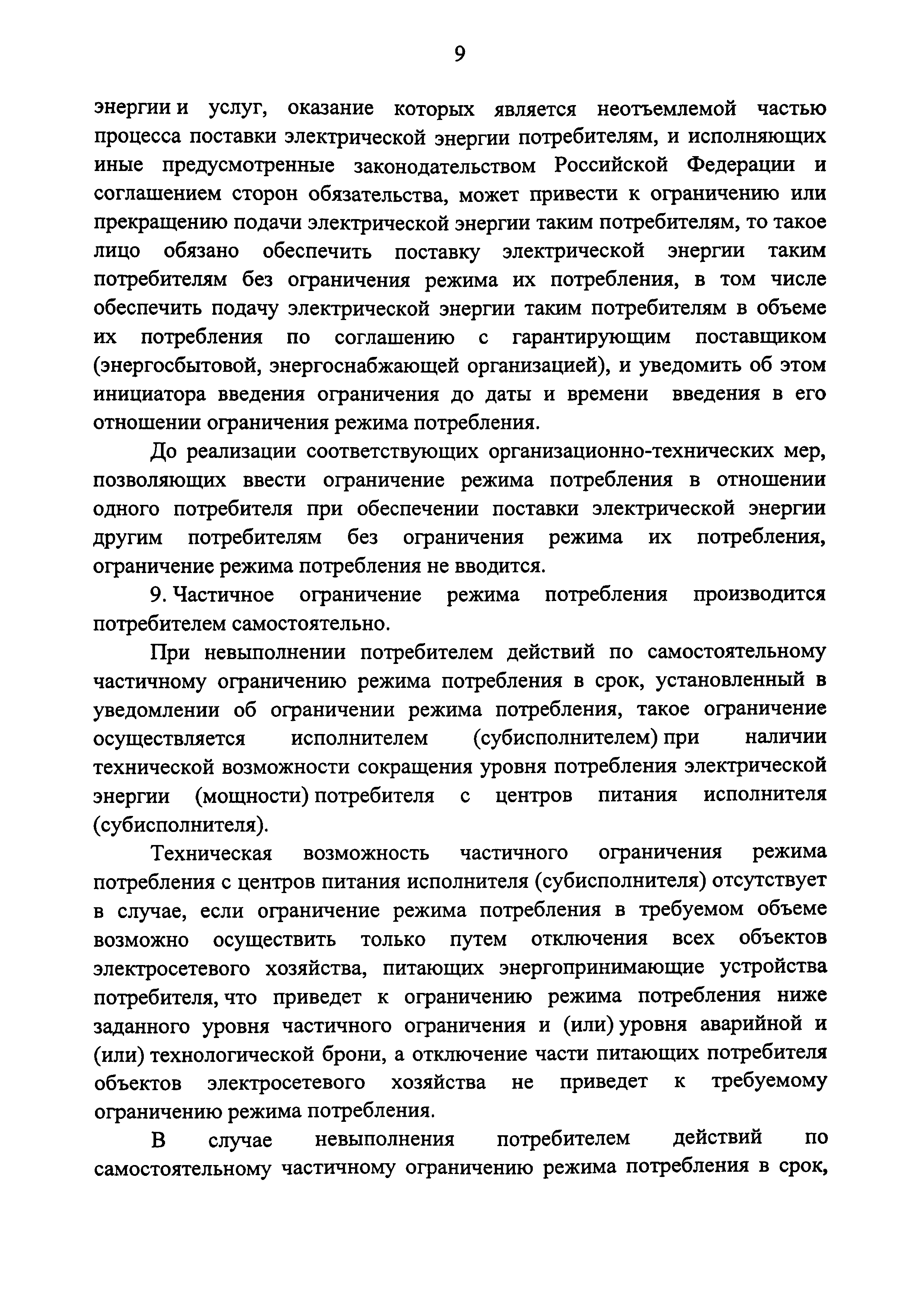 9

энергии и услуг, оказание которых является неотъемлемой частью процесса поставки электрической энергии потребителям, и исполняющих иные предусмотренные законодательством Российской Федерации и соглашением сторон обязательства, может привести к ограничению или прекращению подачи электрической энергии таким потребителям, то такое лицо обязано обеспечить поставку электрической энергии таким потребителям без ограничения режима их потребления, в том числе обеспечить подачу электрической энергии таким потребителям в объеме их потребления по соглашению с гарантирующим поставщиком (энергосбытовой, энергоснабжающей организацией), и уведомить об этом инициатора введения ограничения до даты и времени введения в его отношении ограничения режима потребления.

До реализации соответствующих организационно-технических мер, позволяющих ввести ограничение режима потребления в отношении одного потребителя при обеспечении поставки электрической энергии другим потребителям без ограничения режима их потребления, ограничение режима потребления не вводится.

9. Частичное ограничение режима потребления производится потребителем самостоятельно.

При невыполнении потребителем действий по самостоятельному частичному ограничению режима потребления в срок, установленный в уведомлении об ограничении режима потребления, такое ограничение осуществляется исполнителем (субисполнителем) при наличии технической возможности сокращения уровня потребления электрической энергии (мощности) потребителя с центров питания исполнителя (субисполнителя).

Техническая возможность частичного ограничения режима потребления с центров питания исполнителя (субисполнителя) отсутствует в случае, если ограничение режима потребления в требуемом объеме возможно осуществить только путем отключения всех объектов электросетевого хозяйства, питающих энергопринимающие устройства потребителя, что приведет к ограничению режима потребления ниже заданного уровня частичного ограничения и (или) уровня аварийной и (или) технологической брони, а отключение части питающих потребителя объектов электросетевого хозяйства не приведет к требуемому ограничению режима потребления.

В случае невыполнения потребителем действий по самостоятельному частичному ограничению режима потребления в срок,